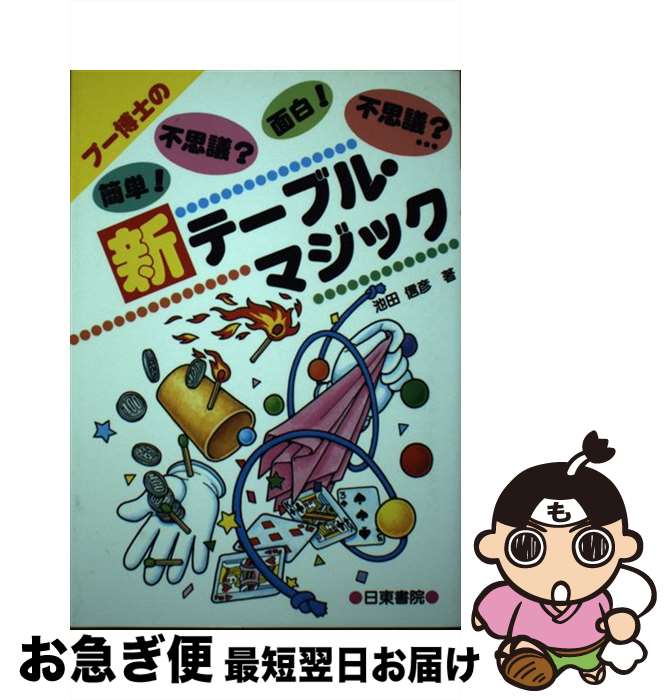 フー博士の

簡単！ 不思議？ 面白！ 不思議？…

新テーブル・マジック

池田 信彦 著

日東書院

も

お急ぎ便 最短翌日お届け